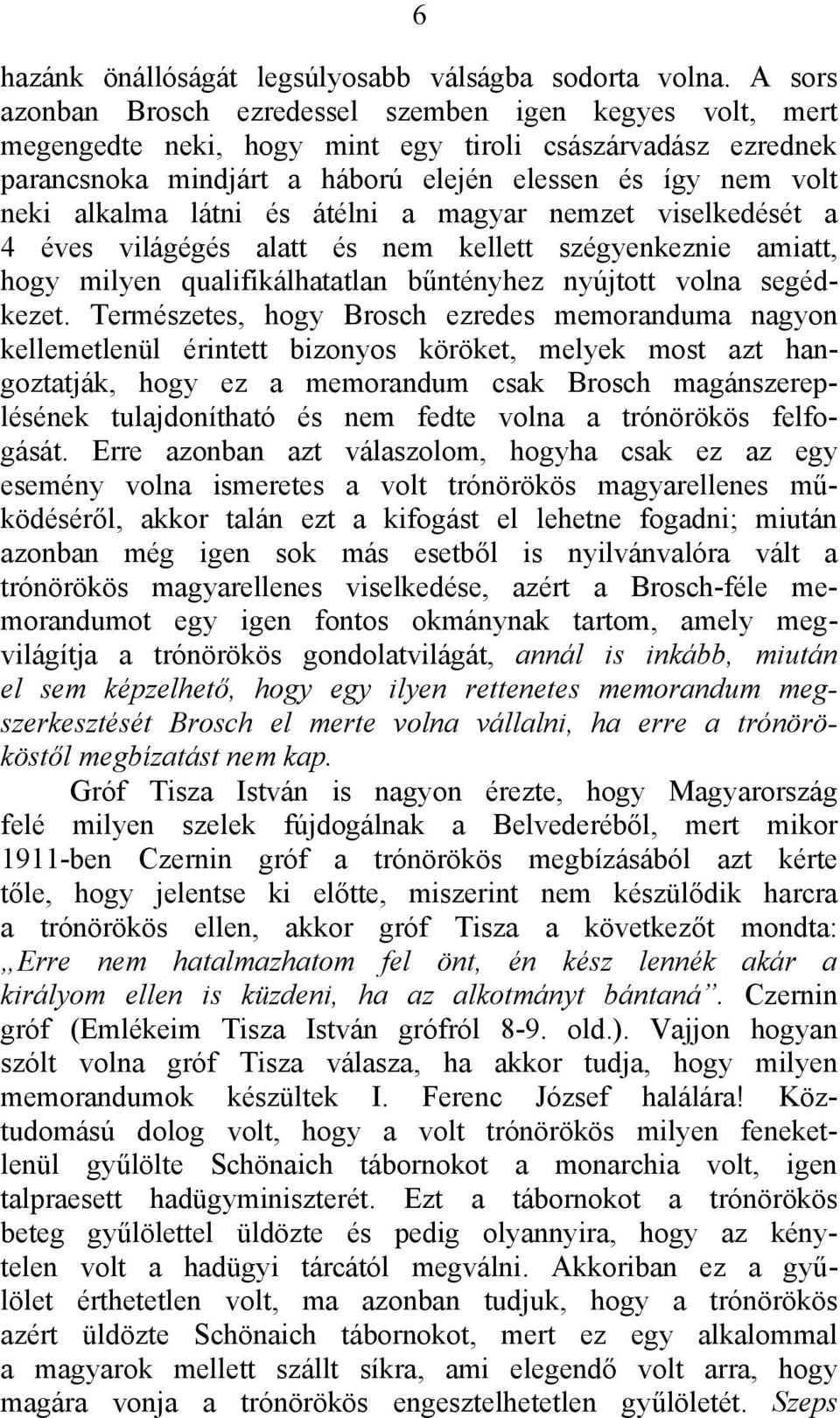 6

hazánk önállóságát legsúlyosabb válságba sodorta volna. A sors azonban Brosch ezredessel szemben igen kegyes volt, mert megengedte neki, hogy mint egy tiroli császárvadász ezrednek parancsnoka mindjárt a háború elején elessen és így nem volt neki alkalma látni és átélni a magyar nemzet viselkedését a 4 éves világégés alatt és nem kellett szégyenkeznie amiatt, hogy milyen qualifikálhatatlan bűntényhez nyújtott volna segédkezet. Természetes, hogy Brosch ezredes memoranduma nagyon kellemetlenül érintett bizonyos köröket, melyek most azt hangoztatják, hogy ez a memorandum csak Brosch magánszereplésének tulajdonítható és nem fedte volna a trónörökös felfogását. Erre azonban azt válaszolom, hogyha csak ez az egy esemény volna ismeretes a volt trónörökös magyarellenes működéséről, akkor talán ezt a kifogást el lehetne fogadni; miután azonban még igen sok más esetből is nyilvánvalóra vált a trónörökös magyarellenes viselkedése, azért a Brosch-féle memorandumot egy igen fontos okmánynak tartom, amely megvilágítja a trónörökös gondolatvilágát, annál is inkább, miután el sem képzelhető, hogy egy ilyen rettenetes memorandum megszerkesztését Brosch el merte volna vállalni, ha erre a trónörököstől megbízatást nem kap.

Gróf Tisza István is nagyon érezte, hogy Magyarország felé milyen szelek fújdogálnak a Belvederéből, mert mikor 1911-ben Czernin gróf a trónörökös megbízásából azt kérte tőle, hogy jelentse ki előtte, miszerint nem készülődik harcra a trónörökös ellen, akkor gróf Tisza a következőt mondta: „Erre nem hatalmazhatom fel önt, én kész lennék akár a királyom ellen is küzdeni, ha az alkotmányt bántaná”. Czernin gróf (Emlékeim Tisza István grófról 8-9. old.). Vajjon hogyan szólt volna gróf Tisza válasza, ha akkor tudja, hogy milyen memorandumok készültek I. Ferenc József halálára! Köztudomású dolog volt, hogy a volt trónörökös milyen feneketlenül gyűlölte Schönaich tábornokot a monarchia volt, igen talpraesett hadügyminiszterét. Ezt a tábornokot a trónörökös beteg gyűlölettel üldözte és pedig olyannyira, hogy az kénytelen volt a hadügyi tárcától megválni. Akkoriban ez a gyűlölet érthetetlen volt, ma azonban tudjuk, hogy a trónörökös azért üldözte Schönaich tábornokot, mert ez egy alkalommal a magyarok mellett szállt síkra, ami elegendő volt arra, hogy magára vonja a trónörökös engesztelhetetlen gyűlöletét. Szeps